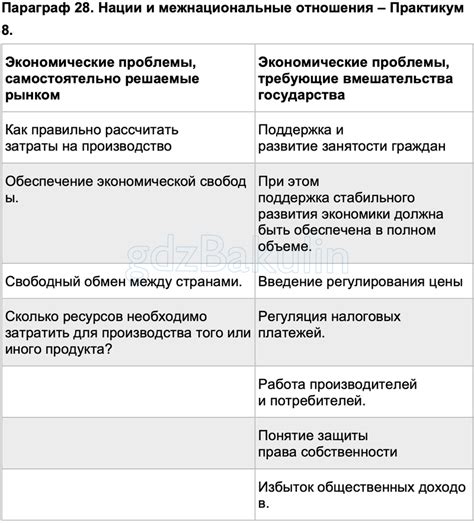 Параграф 28. Нации и межнациональные отношения – Практикум 8.

| Экономические проблемы, самостоятельно решаемые рынком | Экономические проблемы, требующие вмешательства государства |
|---|---|
| Как правильно рассчитать затраты на производство | Поддержка и развитие занятости граждан |
| Обеспечение экономической свободы. | При этом поддержка стабильного развития экономики должна быть обеспечена в полном объеме. |
| Свободный обмен между странами. | Введение регулирования цены |
| Сколько ресурсов необходимо затратить для производства того или иного продукта? | Регуляция налоговых платежей. |
| | Работа производителей и потребителей. |
| | Понятие защиты права собственности |
| | Избыток общественных доходов. |

gdzBakulin